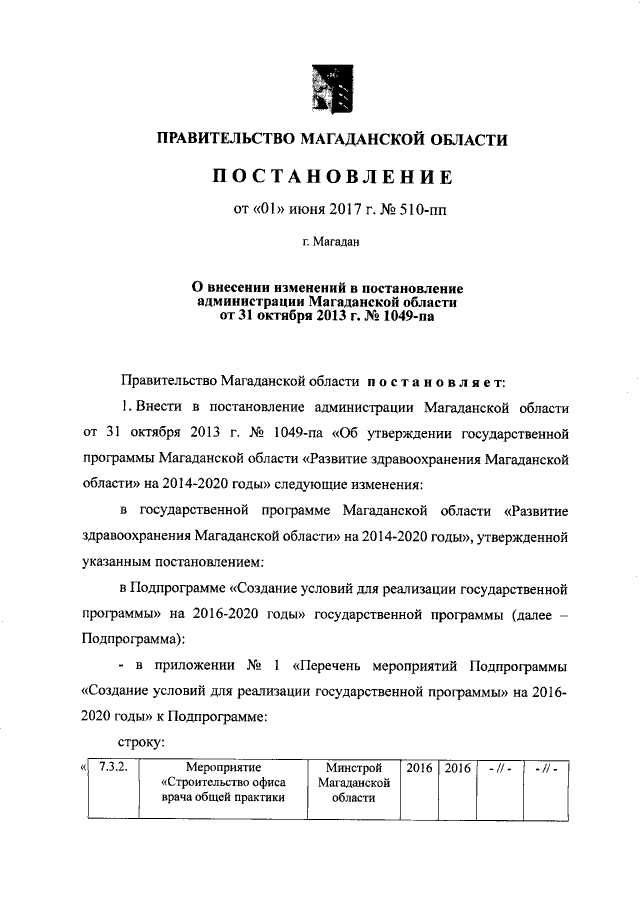 ПРАВИТЕЛЬСТВО МАГАДАНСКОЙ ОБЛАСТИ

ПОСТАНОВЛЕНИЕ

от «01» июня 2017 г. № 510-пп

г. Магадан

О внесении изменений в постановление администрации Магаданской области от 31 октября 2013 г. № 1049-па

Правительство Магаданской области постановляет:

1. Внести в постановление администрации Магаданской области от 31 октября 2013 г. № 1049-па «Об утверждении государственной программы Магаданской области «Развитие здравоохранения Магаданской области» на 2014-2020 годы» следующие изменения:

в государственной программе Магаданской области «Развитие здравоохранения Магаданской области» на 2014-2020 годы», утвержденной указанным постановлением:

в Подпрограмме «Создание условий для реализации государственной программы» на 2016-2020 годы» государственной программы (далее – Подпрограмма):

- в приложении № 1 «Перечень мероприятий Подпрограммы «Создание условий для реализации государственной программы» на 2016-2020 годы» к Подпрограмме:

строку:

| « | 7.3.2. | Мероприятие «Строительство офиса врача общей практики | Минстрой Магаданской области | 2016 | 2016 | - // - | - // - |
|---|---|---|---|---|---|---|---|